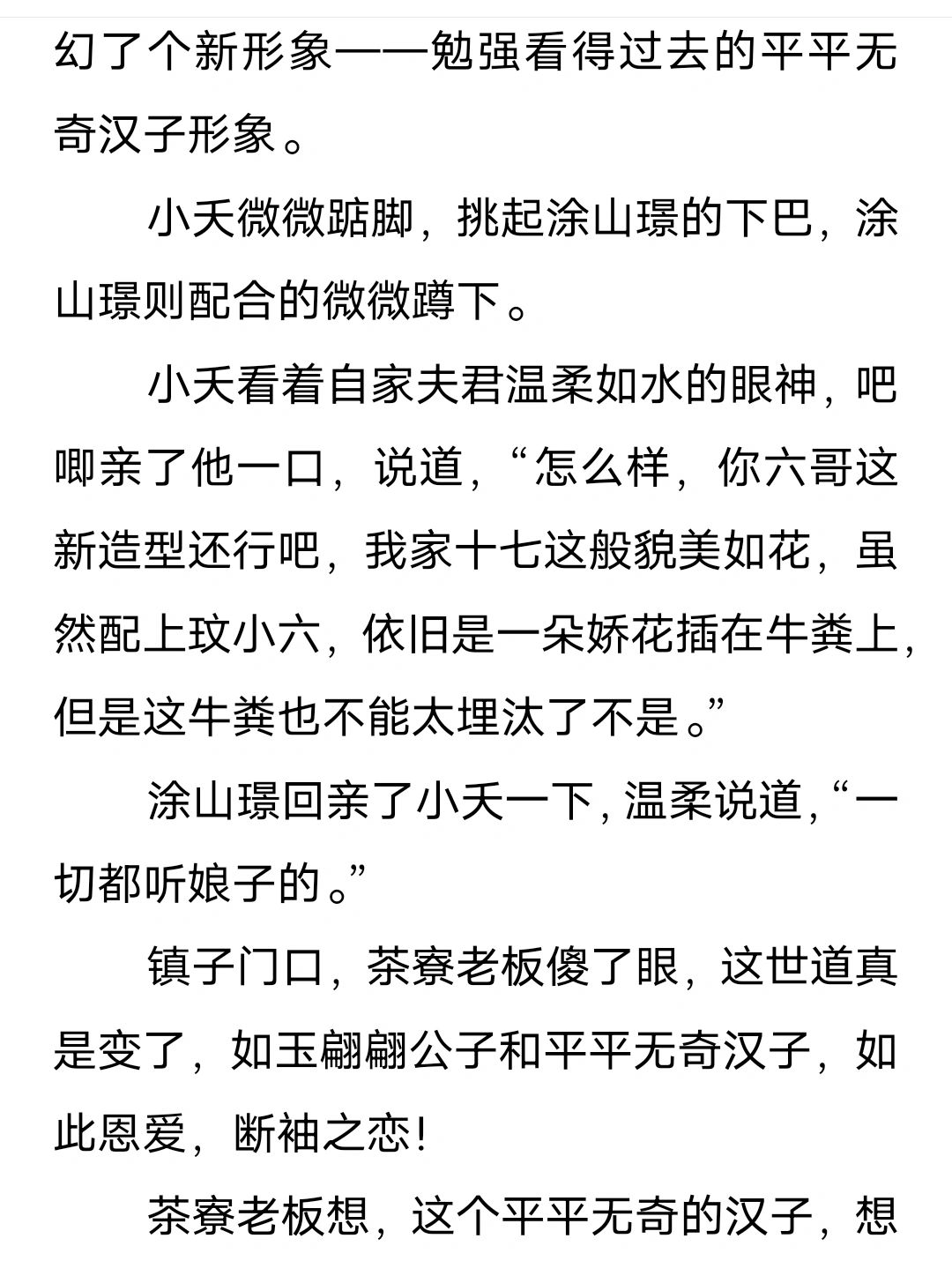 幻了个新形象——勉强看得过去的平平无奇汉子形象。

小夭微微踮脚，挑起涂山璟的下巴，涂山璟则配合的微微蹲下。

小夭看着自家夫君温柔如水的眼神，吧唧亲了他一口，说道，“怎么样，你六哥这新造型还行吧，我家十七这般貌美如花，虽然配上玟小六，依旧是一朵娇花插在牛粪上，但是这牛粪也不能太埋汰了不是。”

涂山璟回亲了小夭一下，温柔说道，“一切都听娘子的。”

镇子门口，茶寮老板傻了眼，这世道真是变了，如玉翩翩公子和平平无奇汉子，如此恩爱，断袖之恋！

茶寮老板想，这个平平无奇的汉子，想